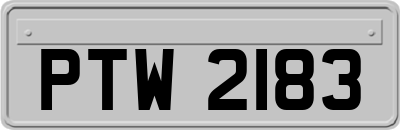 PTW 2183